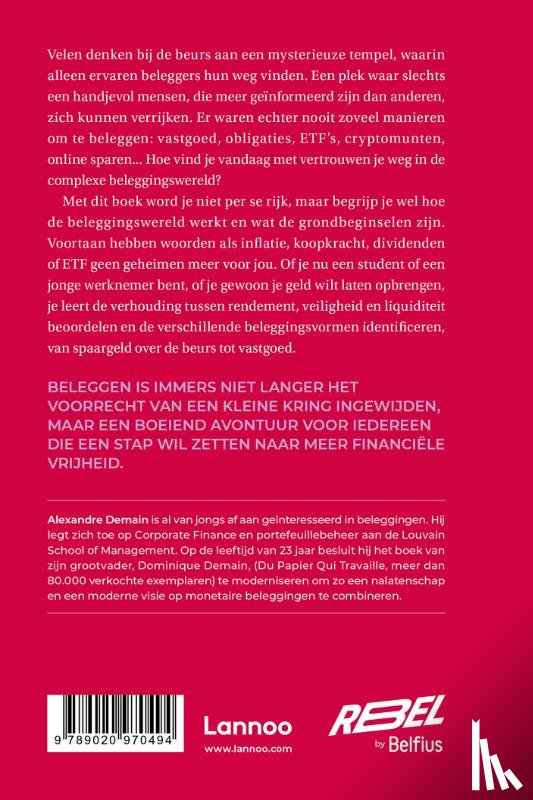 Velen denken bij de beurs aan een mysterieuze tempel, waarin alleen ervaren beleggers hun weg vinden. Een plek waar slechts een handjevol mensen, die meer geïnformeerd zijn dan anderen, zich kunnen verrijken. Er waren echter nooit zoveel manieren om te beleggen: vastgoed, obligaties, ETF's, cryptomunten, online sparen... Hoe vind je vandaag met vertrouwen je weg in de complexe beleggingswereld?

Met dit boek word je niet per se rijk, maar begrijp je wel hoe de beleggingswereld werkt en wat de grondbeginselen zijn. Voortaan hebben woorden als inflatie, koopkracht, dividenden of ETF geen geheimen meer voor jou. Of je nu een student of een jonge werknemer bent, of je gewoon je geld wilt laten opbrengen, je leert de verhouding tussen rendement, veiligheid en liquiditeit beoordelen en de verschillende beleggingsvormen identificeren, van spaargeld over de beurs tot vastgoed.

BELEGGEN IS IMMERS NIET LANGER HET VOORRECHT VAN EEN KLEINE KRING INGEWIJDEN, MAAR EEN BOEIEND AVONTUUR VOOR IEDEREEN DIE EEN STAP WIL ZETTEN NAAR MEER FINANCIËLE VRIJHEID.

Alexandre Demain is al van jongs af aan geïnteresseerd in beleggingen. Hij legt zich toe op Corporate Finance en portefeuillebeheer aan de Louvain School of Management. Op de leeftijd van 23 jaar besluit hij het boek van zijn grootvader, Dominique Demain, (Du Papier Qui Travaille, meer dan 80.000 verkochte exemplaren) te moderniseren om zo een nalatenschap en een moderne visie op monetaire beleggingen te combineren.

9 789020 970494

Lannoo
www.lannoo.com

REBEL by Belfius